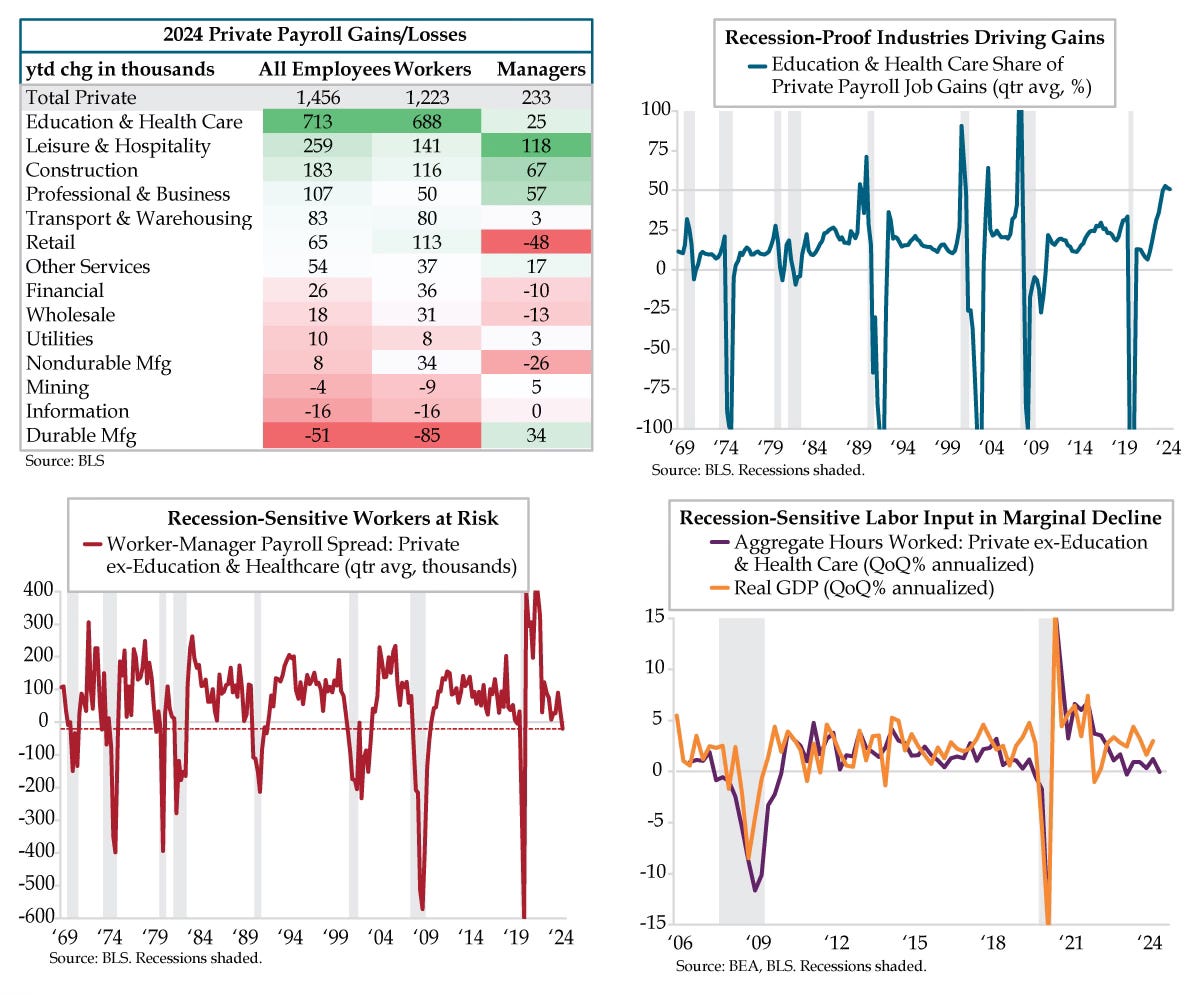 2024 Private Payroll Gains/Losses

| ytd chg in thousands | All Employees | Workers | Managers |
|---|---|---|---|
| Total Private | 1,456 | 1,223 | 233 |
| Education & Health Care | 713 | 688 | 25 |
| Leisure & Hospitality | 259 | 141 | 118 |
| Construction | 183 | 116 | 67 |
| Professional & Business | 107 | 50 | 57 |
| Transport & Warehousing | 83 | 80 | 3 |
| Retail | 65 | 113 | -48 |
| Other Services | 54 | 37 | 17 |
| Financial | 26 | 36 | -10 |
| Wholesale | 18 | 31 | -13 |
| Utilities | 10 | 8 | 3 |
| Nondurable Mfg | 8 | 34 | -26 |
| Mining | -4 | -9 | 5 |
| Information | -16 | -16 | 0 |
| Durable Mfg | -51 | -85 | 34 |

Source: BLS

Recession-Proof Industries Driving Gains
Education & Health Care Share of Private Payroll Job Gains (qtr avg, %)

100
75
50
25
0
-25
-50
-75
-100
'69 '74 '79 '84 '89 '94 '99 '04 '09 '14 '19 '24
Source: BLS. Recessions shaded.

Recession-Sensitive Workers at Risk
Worker-Manager Payroll Spread: Private ex-Education & Healthcare (qtr avg, thousands)

400
300
200
100
0
-100
-200
-300
-400
-500
-600
'69 '74 '79 '84 '89 '94 '99 '04 '09 '14 '19 '24
Source: BLS. Recessions shaded.

Recession-Sensitive Labor Input in Marginal Decline
Aggregate Hours Worked: Private ex-Education & Health Care (QoQ% annualized)
Real GDP (QoQ% annualized)

15
10
5
0
-5
-10
-15
'06 '09 '12 '15 '18 '21 '24
Source: BEA, BLS. Recessions shaded.